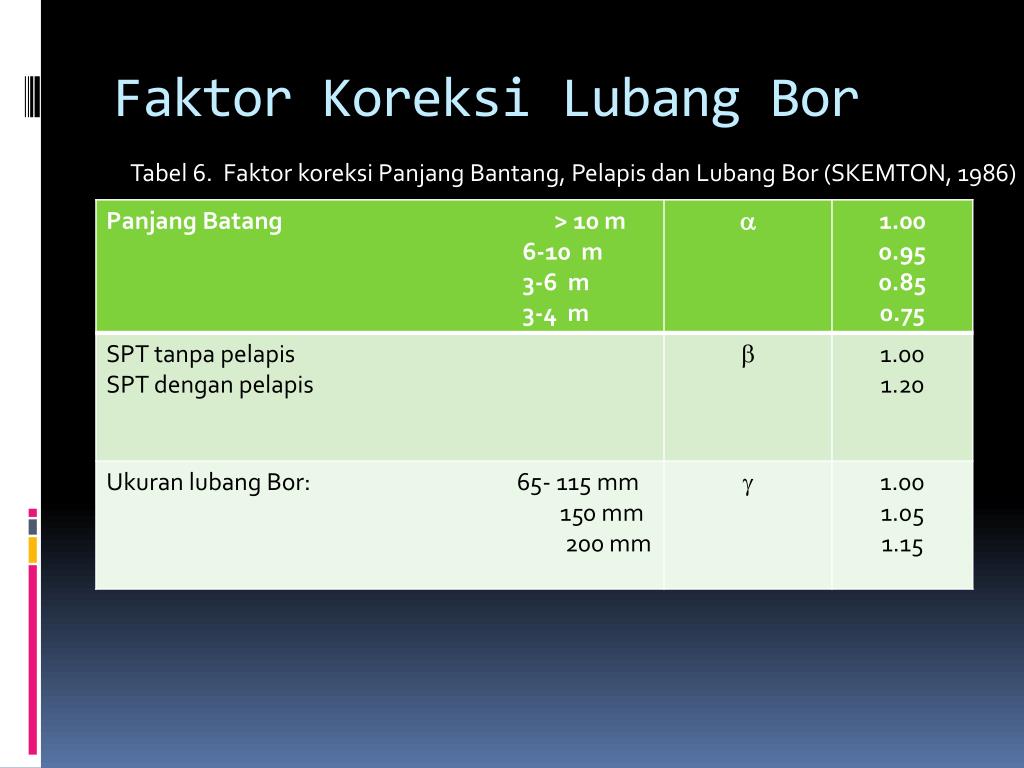 Faktor Koreksi Lubang Bor

Tabel 6. Faktor koreksi Panjang Bantang, Pelapis dan Lubang Bor (SKEMTON, 1986)

| Panjang Batang > 10 m<br>6-10 m<br>3-6 m<br>3-4 m | $\alpha$ | 1.00<br>0.95<br>0.85<br>0.75 |
|---|---|---|
| SPT tanpa pelapis<br>SPT dengan pelapis | $\beta$ | 1.00<br>1.20 |
| Ukuran lubang Bor: 65- 115 mm<br>150 mm<br>200 mm | $\gamma$ | 1.00<br>1.05<br>1.15 |